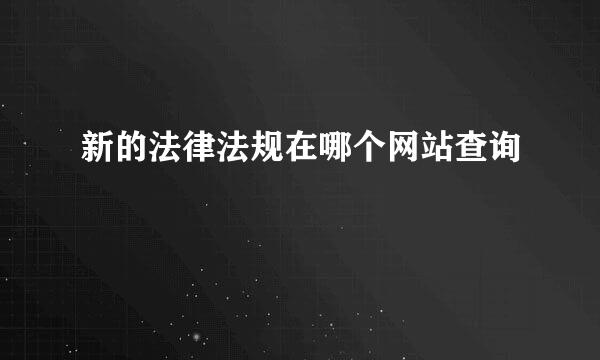 新的法律法规在哪个网站查询